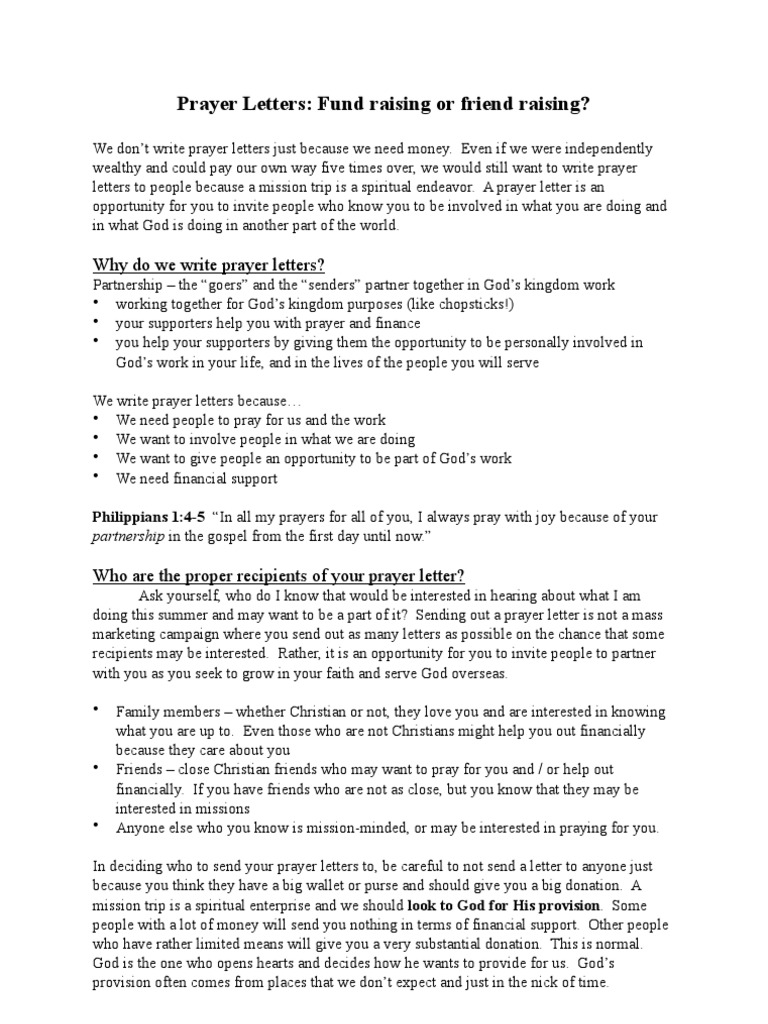 Prayer Letters: Fund raising or friend raising?

We don't write prayer letters just because we need money. Even if we were independently wealthy and could pay our own way five times over, we would still want to write prayer letters to people because a mission trip is a spiritual endeavor. A prayer letter is an opportunity for you to invite people who know you to be involved in what you are doing and in what God is doing in another part of the world.

Why do we write prayer letters?
Partnership – the "goers" and the "senders" partner together in God's kingdom work
• working together for God's kingdom purposes (like chopsticks!)
• your supporters help you with prayer and finance
• you help your supporters by giving them the opportunity to be personally involved in God's work in your life, and in the lives of the people you will serve

We write prayer letters because…
• We need people to pray for us and the work
• We want to involve people in what we are doing
• We want to give people an opportunity to be part of God's work
• We need financial support

Philippians 1:4-5 "In all my prayers for all of you, I always pray with joy because of your partnership in the gospel from the first day until now."

Who are the proper recipients of your prayer letter?
Ask yourself, who do I know that would be interested in hearing about what I am doing this summer and may want to be a part of it? Sending out a prayer letter is not a mass marketing campaign where you send out as many letters as possible on the chance that some recipients may be interested. Rather, it is an opportunity for you to invite people to partner with you as you seek to grow in your faith and serve God overseas.

• Family members – whether Christian or not, they love you and are interested in knowing what you are up to. Even those who are not Christians might help you out financially because they care about you
• Friends – close Christian friends who may want to pray for you and / or help out financially. If you have friends who are not as close, but you know that they may be interested in missions
• Anyone else who you know is mission-minded, or may be interested in praying for you.

In deciding who to send your prayer letters to, be careful to not send a letter to anyone just because you think they have a big wallet or purse and should give you a big donation. A mission trip is a spiritual enterprise and we should look to God for His provision. Some people with a lot of money will send you nothing in terms of financial support. Other people who have rather limited means will give you a very substantial donation. This is normal. God is the one who opens hearts and decides how he wants to provide for us. God's provision often comes from places that we don't expect and just in the nick of time.